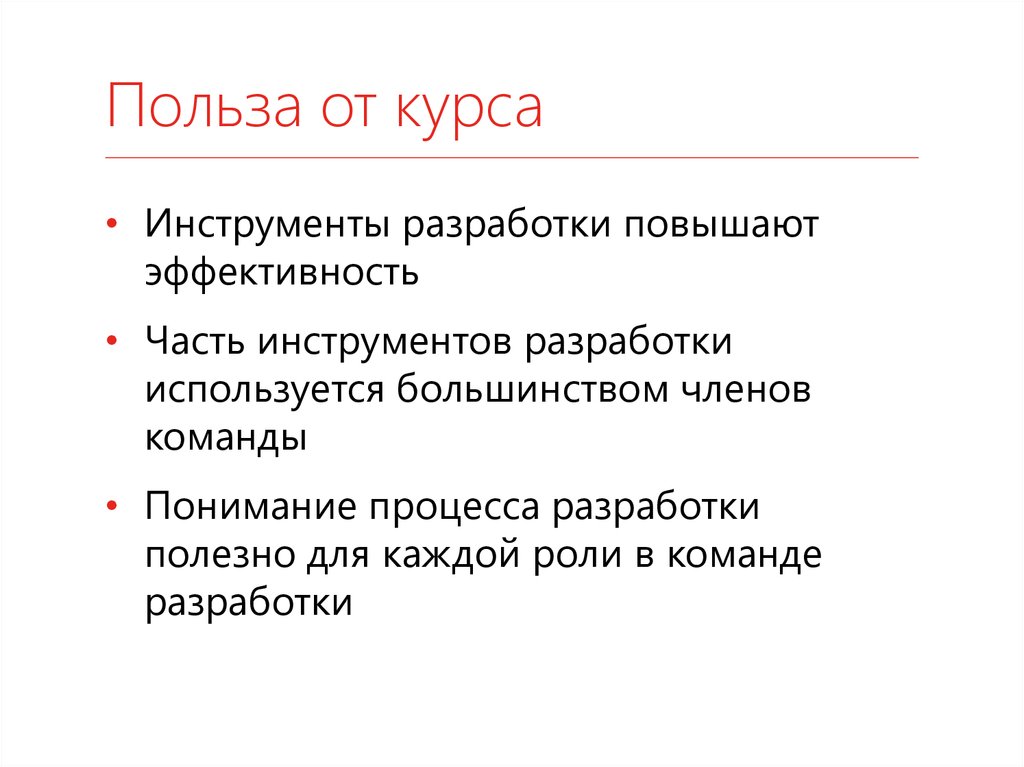 Польза от курса

• Инструменты разработки повышают эффективность

• Часть инструментов разработки используется большинством членов команды

• Понимание процесса разработки полезно для каждой роли в команде разработки